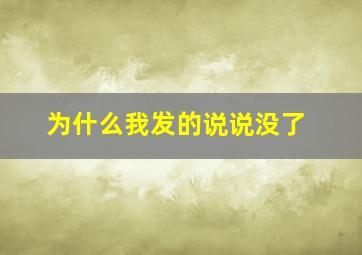 为什么我发的说说没了